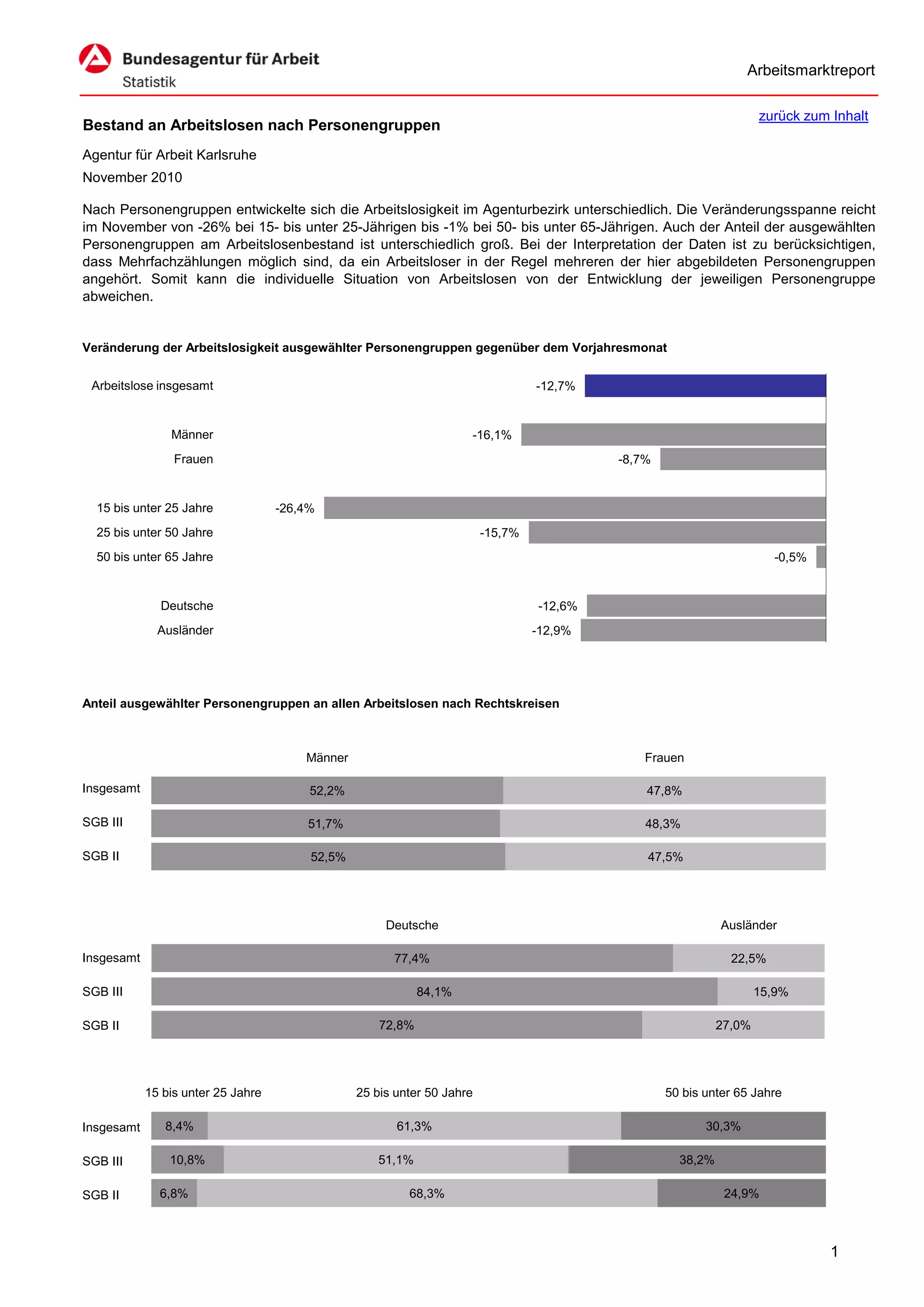 Bundesagentur für Arbeit
Statistik

Arbeitsmarktreport

zurück zum Inhalt

Bestand an Arbeitslosen nach Personengruppen

Agentur für Arbeit Karlsruhe
November 2010

Nach Personengruppen entwickelte sich die Arbeitslosigkeit im Agenturbezirk unterschiedlich. Die Veränderungsspanne reicht im November von -26% bei 15- bis unter 25-Jährigen bis -1% bei 50- bis unter 65-Jährigen. Auch der Anteil der ausgewählten Personengruppen am Arbeitslosenbestand ist unterschiedlich groß. Bei der Interpretation der Daten ist zu berücksichtigen, dass Mehrfachzählungen möglich sind, da ein Arbeitsloser in der Regel mehreren der hier abgebildeten Personengruppen angehört. Somit kann die individuelle Situation von Arbeitslosen von der Entwicklung der jeweiligen Personengruppe abweichen.

Veränderung der Arbeitslosigkeit ausgewählter Personengruppen gegenüber dem Vorjahresmonat

Arbeitslose insgesamt -12,7%
Männer -16,1%
Frauen -8,7%
15 bis unter 25 Jahre -26,4%
25 bis unter 50 Jahre -15,7%
50 bis unter 65 Jahre -0,5%
Deutsche -12,6%
Ausländer -12,9%

Anteil ausgewählter Personengruppen an allen Arbeitslosen nach Rechtskreisen

| | Männer | Frauen |
|---|---|---|
| Insgesamt | 52,2% | 47,8% |
| SGB III | 51,7% | 48,3% |
| SGB II | 52,5% | 47,5% |

| | Deutsche | Ausländer |
|---|---|---|
| Insgesamt | 77,4% | 22,5% |
| SGB III | 84,1% | 15,9% |
| SGB II | 72,8% | 27,0% |

| | 15 bis unter 25 Jahre | 25 bis unter 50 Jahre | 50 bis unter 65 Jahre |
|---|---|---|---|
| Insgesamt | 8,4% | 61,3% | 30,3% |
| SGB III | 10,8% | 51,1% | 38,2% |
| SGB II | 6,8% | 68,3% | 24,9% |

1